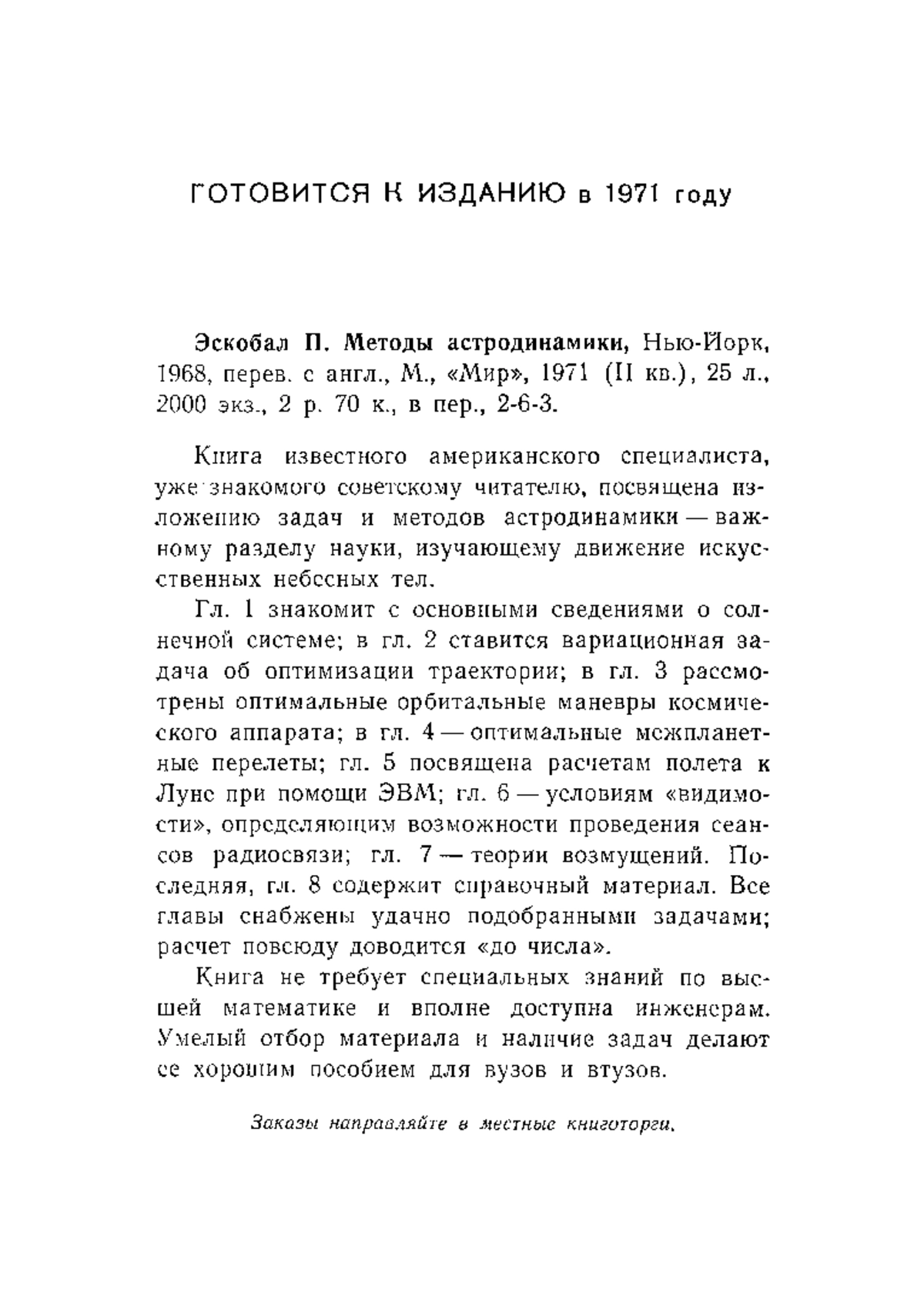 ГОТОВИТСЯ К ИЗДАНИЮ в 1971 году

Эскобал П. Методы астродинамики, Нью-Йорк, 1968, перев. с англ., М., «Мир», 1971 (II кв.), 25 л., 2000 экз., 2 р. 70 к., в пер., 2-6-3.

Книга известного американского специалиста, уже знакомого советскому читателю, посвящена изложению задач и методов астродинамики — важному разделу науки, изучающему движение искусственных небесных тел.

Гл. 1 знакомит с основными сведениями о солнечной системе; в гл. 2 ставится вариационная задача об оптимизации траектории; в гл. 3 рассмотрены оптимальные орбитальные маневры космического аппарата; в гл. 4 — оптимальные межпланетные перелеты; гл. 5 посвящена расчетам полета к Луне при помощи ЭВМ; гл. 6 — условиям «видимости», определяющим возможности проведения сеансов радиосвязи; гл. 7 — теории возмущений. Последняя, гл. 8 содержит справочный материал. Все главы снабжены удачно подобранными задачами; расчет повсюду доводится «до числа».

Книга не требует специальных знаний по высшей математике и вполне доступна инженерам. Умелый отбор материала и наличие задач делают ее хорошим пособием для вузов и втузов.

Заказы направляйте в местные книготорги.